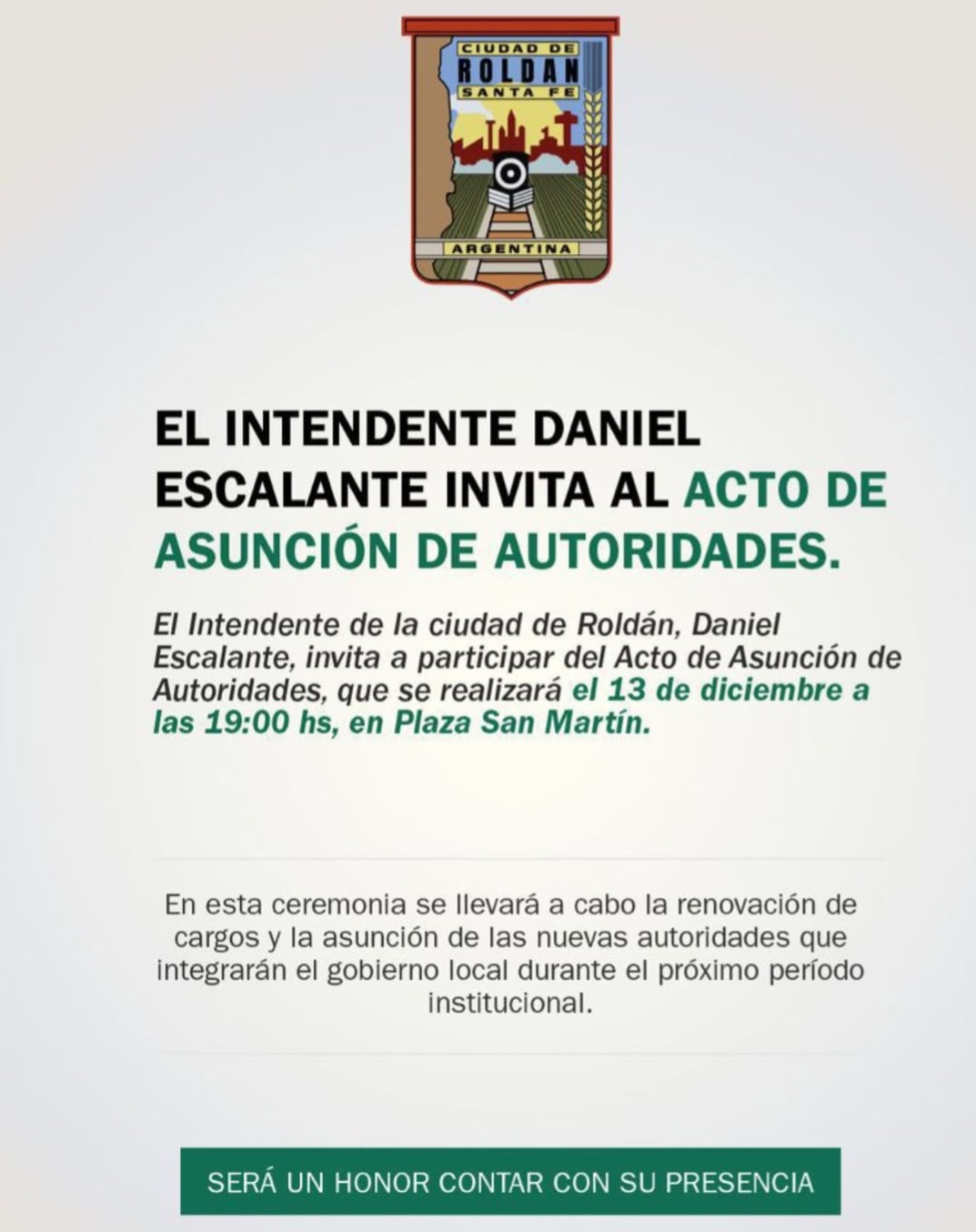 CIUDAD DE
ROLDAN
SANTA FE
ARGENTINA

EL INTENDENTE DANIEL ESCALANTE INVITA AL ACTO DE ASUNCIÓN DE AUTORIDADES.

El Intendente de la ciudad de Roldán, Daniel Escalante, invita a participar del Acto de Asunción de Autoridades, que se realizará el 13 de diciembre a las 19:00 hs, en Plaza San Martín.

En esta ceremonia se llevará a cabo la renovación de cargos y la asunción de las nuevas autoridades que integrarán el gobierno local durante el próximo período institucional.

SERÁ UN HONOR CONTAR CON SU PRESENCIA